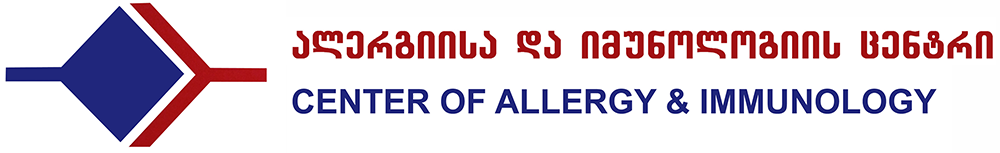 ალერგიისა და იმუნოლოგიის ცენტრი
CENTER OF ALLERGY & IMMUNOLOGY